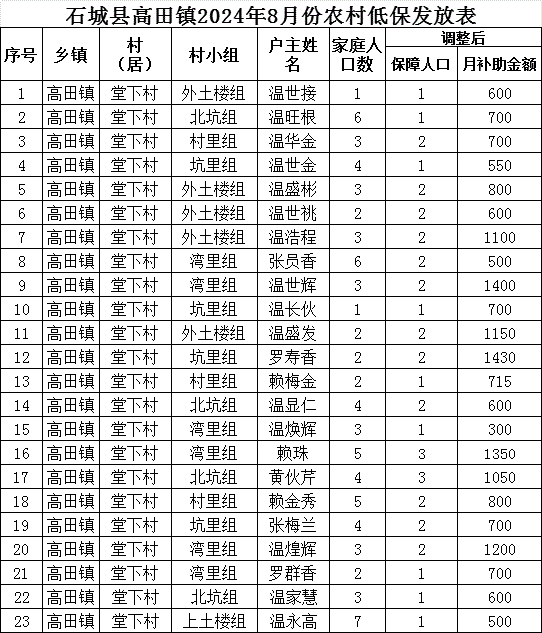 石城县高田镇2024年8月份农村低保发放表

| 序号 | 乡镇 | 村（居） | 村小组 | 户主姓名 | 家庭人口数 | 调整后 保障人口 | 调整后 月补助金额 |
|---|---|---|---|---|---|---|---|
| 1 | 高田镇 | 堂下村 | 外土楼组 | 温世接 | 1 | 1 | 600 |
| 2 | 高田镇 | 堂下村 | 北坑组 | 温旺根 | 6 | 1 | 700 |
| 3 | 高田镇 | 堂下村 | 村里组 | 温华金 | 3 | 2 | 700 |
| 4 | 高田镇 | 堂下村 | 坑里组 | 温世金 | 4 | 1 | 550 |
| 5 | 高田镇 | 堂下村 | 外土楼组 | 温盛彬 | 3 | 2 | 800 |
| 6 | 高田镇 | 堂下村 | 外土楼组 | 温世桃 | 2 | 2 | 600 |
| 7 | 高田镇 | 堂下村 | 外土楼组 | 温浩程 | 3 | 2 | 1100 |
| 8 | 高田镇 | 堂下村 | 湾里组 | 张员香 | 6 | 2 | 500 |
| 9 | 高田镇 | 堂下村 | 湾里组 | 温世辉 | 3 | 2 | 1400 |
| 10 | 高田镇 | 堂下村 | 坑里组 | 温长伙 | 1 | 1 | 700 |
| 11 | 高田镇 | 堂下村 | 外土楼组 | 温盛发 | 2 | 2 | 1150 |
| 12 | 高田镇 | 堂下村 | 坑里组 | 罗寿香 | 2 | 2 | 1430 |
| 13 | 高田镇 | 堂下村 | 村里组 | 赖梅金 | 2 | 1 | 715 |
| 14 | 高田镇 | 堂下村 | 北坑组 | 温显仁 | 4 | 2 | 600 |
| 15 | 高田镇 | 堂下村 | 湾里组 | 温焕辉 | 3 | 1 | 300 |
| 16 | 高田镇 | 堂下村 | 湾里组 | 赖珠 | 5 | 3 | 1350 |
| 17 | 高田镇 | 堂下村 | 北坑组 | 黄伙芹 | 4 | 3 | 1050 |
| 18 | 高田镇 | 堂下村 | 村里组 | 赖金秀 | 5 | 2 | 800 |
| 19 | 高田镇 | 堂下村 | 坑里组 | 张梅兰 | 4 | 2 | 700 |
| 20 | 高田镇 | 堂下村 | 湾里组 | 温煌辉 | 3 | 2 | 1200 |
| 21 | 高田镇 | 堂下村 | 湾里组 | 罗群香 | 2 | 1 | 700 |
| 22 | 高田镇 | 堂下村 | 北坑组 | 温家慧 | 3 | 1 | 600 |
| 23 | 高田镇 | 堂下村 | 上土楼组 | 温永高 | 7 | 1 | 500 |